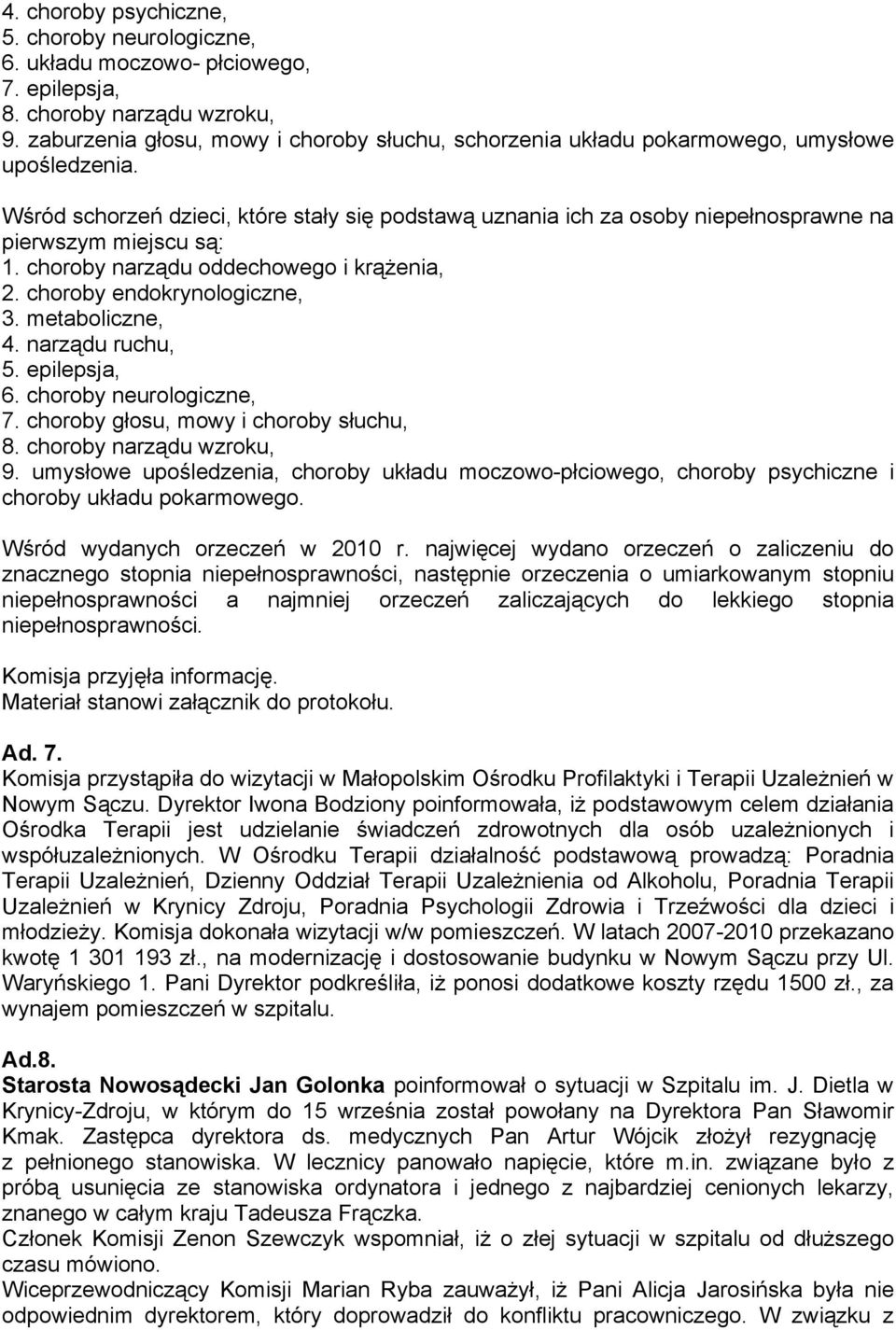 4. choroby psychiczne,
5. choroby neurologiczne,
6. układu moczowo- płciowego,
7. epilepsja,
8. choroby narządu wzroku,
9. zaburzenia głosu, mowy i choroby słuchu, schorzenia układu pokarmowego, umysłowe upośledzenia.

Wśród schorzeń dzieci, które stały się podstawą uznania ich za osoby niepełnosprawne na pierwszym miejscu są:
1. choroby narządu oddechowego i krążenia,
2. choroby endokrynologiczne,
3. metaboliczne,
4. narządu ruchu,
5. epilepsja,
6. choroby neurologiczne,
7. choroby głosu, mowy i choroby słuchu,
8. choroby narządu wzroku,
9. umysłowe upośledzenia, choroby układu moczowo-płciowego, choroby psychiczne i choroby układu pokarmowego.

Wśród wydanych orzeczeń w 2010 r. najwięcej wydano orzeczeń o zaliczeniu do znacznego stopnia niepełnosprawności, następnie orzeczenia o umiarkowanym stopniu niepełnosprawności a najmniej orzeczeń zaliczających do lekkiego stopnia niepełnosprawności.

Komisja przyjęła informację.
Materiał stanowi załącznik do protokołu.

Ad. 7.
Komisja przystąpiła do wizytacji w Małopolskim Ośrodku Profilaktyki i Terapii Uzależnień w Nowym Sączu. Dyrektor Iwona Bodziony poinformowała, iż podstawowym celem działania Ośrodka Terapii jest udzielanie świadczeń zdrowotnych dla osób uzależnionych i współuzależnionych. W Ośrodku Terapii działalność podstawową prowadzą: Poradnia Terapii Uzależnień, Dzienny Oddział Terapii Uzależnienia od Alkoholu, Poradnia Terapii Uzależnień w Krynicy Zdroju, Poradnia Psychologii Zdrowia i Trzeźwości dla dzieci i młodzieży. Komisja dokonała wizytacji w/w pomieszczeń. W latach 2007-2010 przekazano kwotę 1 301 193 zł., na modernizację i dostosowanie budynku w Nowym Sączu przy Ul. Waryńskiego 1. Pani Dyrektor podkreśliła, iż ponosi dodatkowe koszty rzędu 1500 zł., za wynajem pomieszczeń w szpitalu.

Ad.8.
Starosta Nowosądecki Jan Golonka poinformował o sytuacji w Szpitalu im. J. Dietla w Krynicy-Zdroju, w którym do 15 września został powołany na Dyrektora Pan Sławomir Kmak. Zastępca dyrektora ds. medycznych Pan Artur Wójcik złożył rezygnację z pełnionego stanowiska. W lecznicy panowało napięcie, które m.in. związane było z próbą usunięcia ze stanowiska ordynatora i jednego z najbardziej cenionych lekarzy, znanego w całym kraju Tadeusza Frączka.
Członek Komisji Zenon Szewczyk wspomniał, iż o złej sytuacji w szpitalu od dłuższego czasu mówiono.
Wiceprzewodniczący Komisji Marian Ryba zauważył, iż Pani Alicja Jarosińska była nie odpowiednim dyrektorem, który doprowadził do konfliktu pracowniczego. W związku z